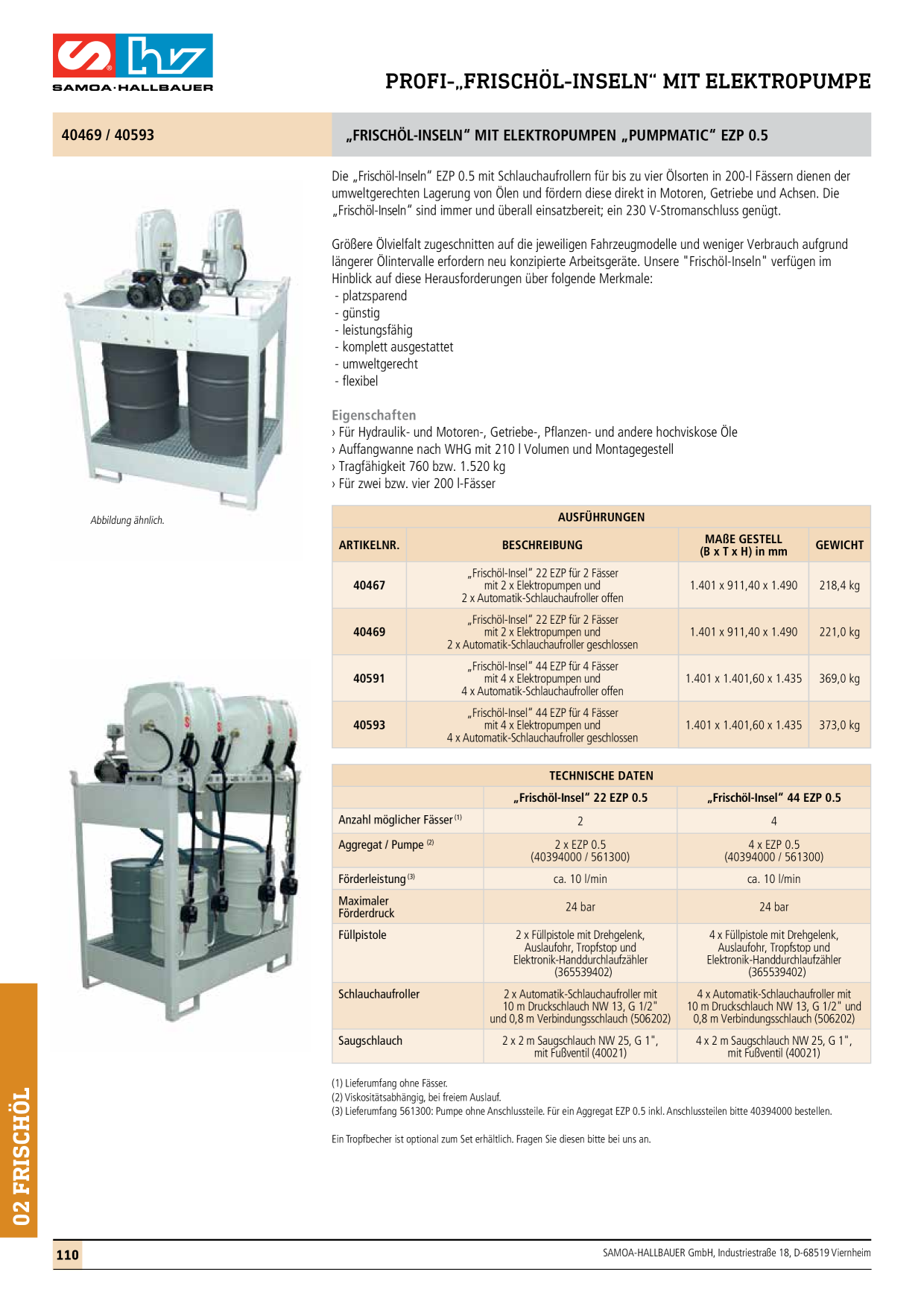 SAMOA·HALLBAUER

PROFI-„FRISCHÖL-INSELN“ MIT ELEKTROPUMPE

40469 / 40593

„FRISCHÖL-INSELN“ MIT ELEKTROPUMPEN „PUMPMATIC“ EZP 0.5

Die „Frischöl-Inseln“ EZP 0.5 mit Schlauchaufrollern für bis zu vier Ölsorten in 200-l Fässern dienen der umweltgerechten Lagerung von Ölen und fördern diese direkt in Motoren, Getriebe und Achsen. Die „Frischöl-Inseln“ sind immer und überall einsatzbereit; ein 230 V-Stromanschluss genügt.

Größere Ölvielfalt zugeschnitten auf die jeweiligen Fahrzeugmodelle und weniger Verbrauch aufgrund längerer Ölintervalle erfordern neu konzipierte Arbeitsgeräte. Unsere "Frischöl-Inseln" verfügen im Hinblick auf diese Herausforderungen über folgende Merkmale:
- platzsparend
- günstig
- leistungsfähig
- komplett ausgestattet
- umweltgerecht
- flexibel

Eigenschaften
› Für Hydraulik- und Motoren-, Getriebe-, Pflanzen- und andere hochviskose Öle
› Auffangwanne nach WHG mit 210 l Volumen und Montagegestell
› Tragfähigkeit 760 bzw. 1.520 kg
› Für zwei bzw. vier 200 l-Fässer

Abbildung ähnlich.

AUSFÜHRUNGEN

| ARTIKELNR. | BESCHREIBUNG | MAßE GESTELL (B x T x H) in mm | GEWICHT |
|---|---|---|---|
| 40467 | „Frischöl-Insel“ 22 EZP für 2 Fässer mit 2 x Elektropumpen und 2 x Automatik-Schlauchaufroller offen | 1.401 x 911,40 x 1.490 | 218,4 kg |
| 40469 | „Frischöl-Insel“ 22 EZP für 2 Fässer mit 2 x Elektropumpen und 2 x Automatik-Schlauchaufroller geschlossen | 1.401 x 911,40 x 1.490 | 221,0 kg |
| 40591 | „Frischöl-Insel“ 44 EZP für 4 Fässer mit 4 x Elektropumpen und 4 x Automatik-Schlauchaufroller offen | 1.401 x 1.401,60 x 1.435 | 369,0 kg |
| 40593 | „Frischöl-Insel“ 44 EZP für 4 Fässer mit 4 x Elektropumpen und 4 x Automatik-Schlauchaufroller geschlossen | 1.401 x 1.401,60 x 1.435 | 373,0 kg |

TECHNISCHE DATEN

| | „Frischöl-Insel“ 22 EZP 0.5 | „Frischöl-Insel“ 44 EZP 0.5 |
|---|---|---|
| Anzahl möglicher Fässer $^{(1)}$ | 2 | 4 |
| Aggregat / Pumpe $^{(2)}$ | 2 x EZP 0.5 (40394000 / 561300) | 4 x EZP 0.5 (40394000 / 561300) |
| Förderleistung $^{(3)}$ | ca. 10 l/min | ca. 10 l/min |
| Maximaler Förderdruck | 24 bar | 24 bar |
| Füllpistole | 2 x Füllpistole mit Drehgelenk, Auslaufohr, Tropfstop und Elektronik-Handdurchlaufzähler (365539402) | 4 x Füllpistole mit Drehgelenk, Auslaufohr, Tropfstop und Elektronik-Handdurchlaufzähler (365539402) |
| Schlauchaufroller | 2 x Automatik-Schlauchaufroller mit 10 m Druckschlauch NW 13, G 1/2" und 0,8 m Verbindungsschlauch (506202) | 4 x Automatik-Schlauchaufroller mit 10 m Druckschlauch NW 13, G 1/2" und 0,8 m Verbindungsschlauch (506202) |
| Saugschlauch | 2 x 2 m Saugschlauch NW 25, G 1", mit Fußventil (40021) | 4 x 2 m Saugschlauch NW 25, G 1", mit Fußventil (40021) |

(1) Lieferumfang ohne Fässer.
(2) Viskositätsabhängig, bei freiem Auslauf.
(3) Lieferumfang 561300: Pumpe ohne Anschlussteile. Für ein Aggregat EZP 0.5 inkl. Anschlussteilen bitte 40394000 bestellen.

Ein Tropfbecher ist optional zum Set erhältlich. Fragen Sie diesen bitte bei uns an.

02 FRISCHÖL

110

SAMOA-HALLBAUER GmbH, Industriestraße 18, D-68519 Viernheim